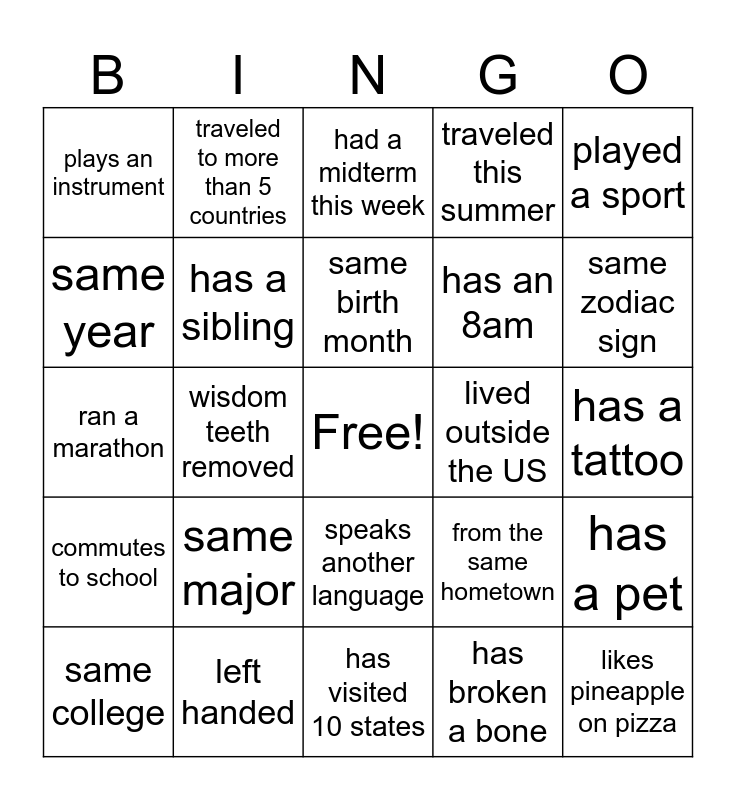 | B | I | N | G | O |
|---|---|---|---|---|
| plays an instrument | traveled to more than 5 countries | had a midterm this week | traveled this summer | played a sport |
| same year | has a sibling | same birth month | has an 8am | same zodiac sign |
| ran a marathon | wisdom teeth removed | Free! | lived outside the US | has a tattoo |
| commutes to school | same major | speaks another language | from the same hometown | has a pet |
| same college | left handed | has visited 10 states | has broken a bone | likes pineapple on pizza |